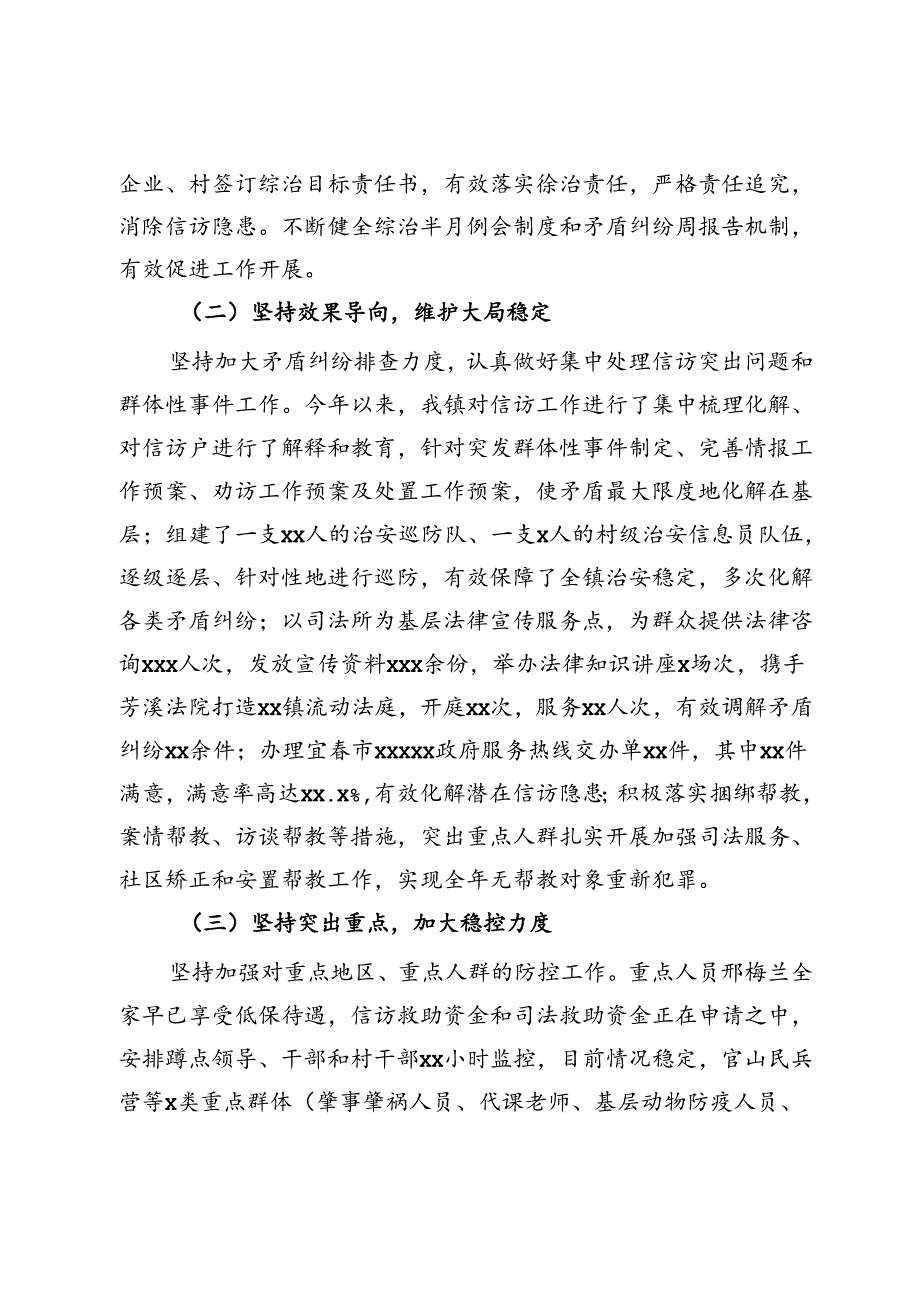 企业、村签订综治目标责任书，有效落实徐治责任，严格责任追究，消除信访隐患。不断健全综治半月例会制度和矛盾纠纷周报告机制，有效促进工作开展。

（二）坚持效果导向，维护大局稳定

坚持加大矛盾纠纷排查力度，认真做好集中处理信访突出问题和群体性事件工作。今年以来，我镇对信访工作进行了集中梳理化解、对信访户进行了解释和教育，针对突发群体性事件制定、完善情报工作预案、劝访工作预案及处置工作预案，使矛盾最大限度地化解在基层；组建了一支xx人的治安巡防队、一支x人的村级治安信息员队伍，逐级逐层、针对性地进行巡防，有效保障了全镇治安稳定，多次化解各类矛盾纠纷；以司法所为基层法律宣传服务点，为群众提供法律咨询xxx人次，发放宣传资料xxx余份，举办法律知识讲座x场次，携手芳溪法院打造xx镇流动法庭，开庭xx次，服务xx人次，有效调解矛盾纠纷xx余件；办理宜春市xxxxx政府服务热线交办单xx件，其中xx件满意，满意率高达xx.x%，有效化解潜在信访隐患；积极落实捆绑帮教，案情帮教、访谈帮教等措施，突出重点人群扎实开展加强司法服务、社区矫正和安置帮教工作，实现全年无帮教对象重新犯罪。

（三）坚持突出重点，加大稳控力度

坚持加强对重点地区、重点人群的防控工作。重点人员邢梅兰全家早已享受低保待遇，信访救助资金和司法救助资金正在申请之中，安排蹲点领导、干部和村干部xx小时监控，目前情况稳定，官山民兵营等x类重点群体（肇事肇祸人员、代课老师、基层动物防疫人员、